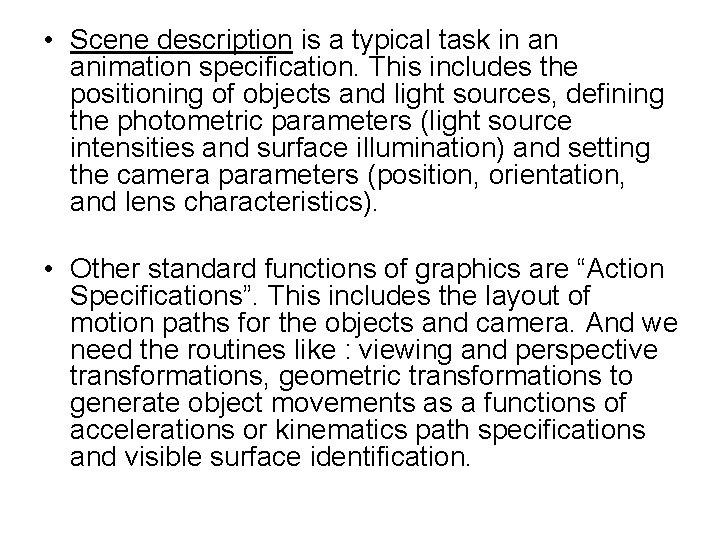 • Scene description is a typical task in an animation specification. This includes the positioning of objects and light sources, defining the photometric parameters (light source intensities and surface illumination) and setting the camera parameters (position, orientation, and lens characteristics).

• Other standard functions of graphics are “Action Specifications”. This includes the layout of motion paths for the objects and camera. And we need the routines like : viewing and perspective transformations, geometric transformations to generate object movements as a functions of accelerations or kinematics path specifications and visible surface identification.